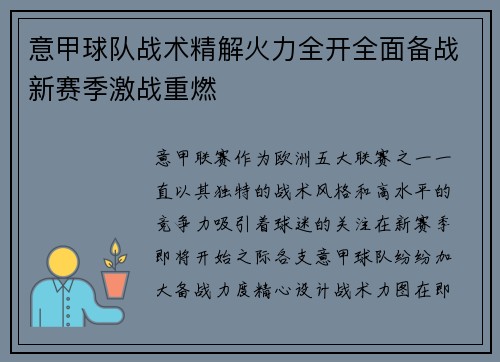 意甲球队战术精解火力全开全面备战新赛季激战重燃

意甲联赛作为欧洲五大联赛之一一直以其独特的战术风格和高水平的竞争力吸引着球迷的关注在新赛季即将开始之际各支意甲球队纷纷加大备战力度精心设计战术力图在即